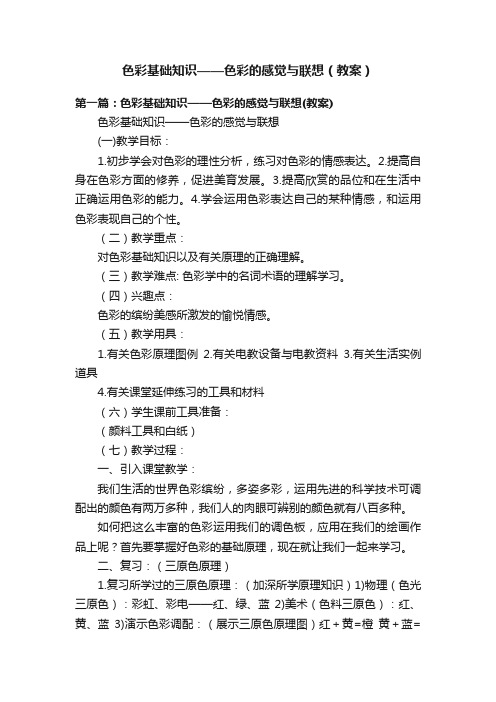 色彩基础知识——色彩的感觉与联想（教案）

第一篇：色彩基础知识——色彩的感觉与联想(教案)

色彩基础知识——色彩的感觉与联想

(一)教学目标：

1.初步学会对色彩的理性分析，练习对色彩的情感表达。2.提高自身在色彩方面的修养，促进美育发展。3.提高欣赏的品位和在生活中正确运用色彩的能力。4.学会运用色彩表达自己的某种情感，和运用色彩表现自己的个性。

（二）教学重点：

对色彩基础知识以及有关原理的正确理解。

（三）教学难点: 色彩学中的名词术语的理解学习。

（四）兴趣点：

色彩的缤纷美感所激发的愉悦情感。

（五）教学用具：

1.有关色彩原理图例 2.有关电教设备与电教资料 3.有关生活实例道具

4.有关课堂延伸练习的工具和材料

（六）学生课前工具准备：

（颜料工具和白纸）

（七）教学过程：

一、引入课堂教学：

我们生活的世界色彩缤纷，多姿多彩，运用先进的科学技术可调配出的颜色有两万多种，我们人的肉眼可辨别的颜色就有八百多种。

如何把这么丰富的色彩运用我们的调色板，应用在我们的绘画作品上呢？首先要掌握好色彩的基础原理，现在就让我们一起来学习。

二、复习：（三原色原理）

1.复习所学过的三原色原理：（加深所学原理知识）1)物理（色光三原色）：彩虹、彩电——红、绿、蓝 2)美术（色料三原色）：红、黄、蓝 3)演示色彩调配：（展示三原色原理图）红＋黄=橙 黄＋蓝=